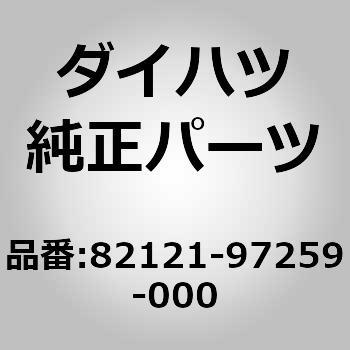 ダイハツ
純正パーツ

品番:82121-97259-000